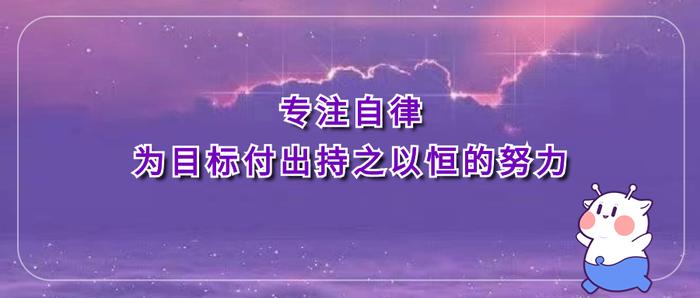 专注自律
为目标付出持之以恒的努力